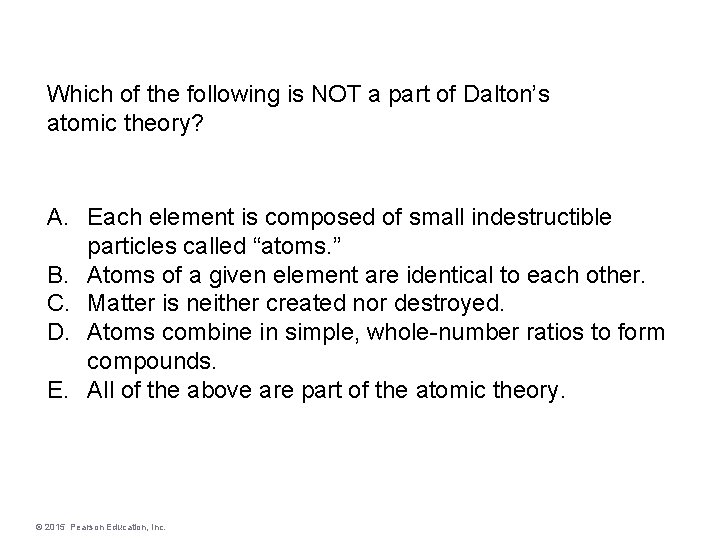 Which of the following is NOT a part of Dalton’s atomic theory?

A. Each element is composed of small indestructible particles called “atoms.”
B. Atoms of a given element are identical to each other.
C. Matter is neither created nor destroyed.
D. Atoms combine in simple, whole-number ratios to form compounds.
E. All of the above are part of the atomic theory.

© 2015 Pearson Education, Inc.